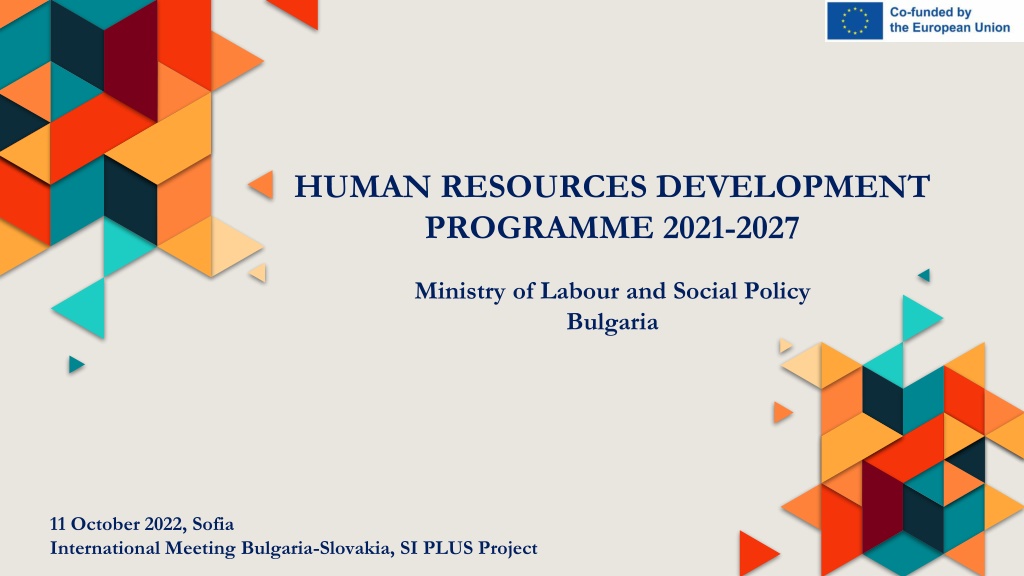 Co-funded by
the European Union

HUMAN RESOURCES DEVELOPMENT PROGRAMME 2021-2027

Ministry of Labour and Social Policy
Bulgaria

11 October 2022, Sofia
International Meeting Bulgaria-Slovakia, SI PLUS Project